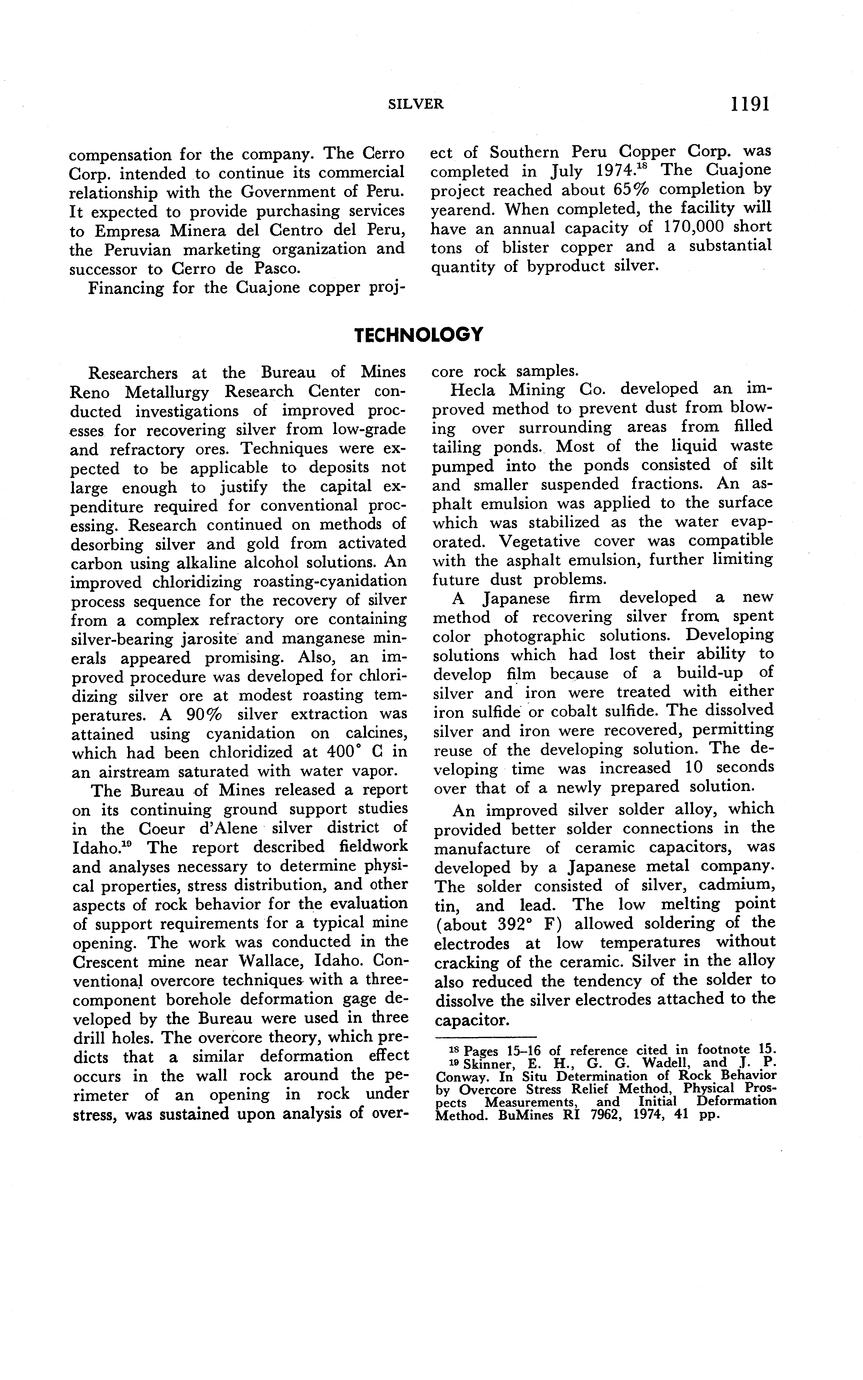 SILVER 1191

compensation for the company. The Cerro Corp. intended to continue its commercial relationship with the Government of Peru. It expected to provide purchasing services to Empresa Minera del Centro del Peru, the Peruvian marketing organization and successor to Cerro de Pasco.

Financing for the Cuajone copper project of Southern Peru Copper Corp. was completed in July 1974.$^{18}$ The Cuajone project reached about 65% completion by yearend. When completed, the facility will have an annual capacity of 170,000 short tons of blister copper and a substantial quantity of byproduct silver.

TECHNOLOGY

Researchers at the Bureau of Mines Reno Metallurgy Research Center conducted investigations of improved processes for recovering silver from low-grade and refractory ores. Techniques were expected to be applicable to deposits not large enough to justify the capital expenditure required for conventional processing. Research continued on methods of desorbing silver and gold from activated carbon using alkaline alcohol solutions. An improved chloridizing roasting-cyanidation process sequence for the recovery of silver from a complex refractory ore containing silver-bearing jarosite and manganese minerals appeared promising. Also, an improved procedure was developed for chloridizing silver ore at modest roasting temperatures. A 90% silver extraction was attained using cyanidation on calcines, which had been chloridized at 400° C in an airstream saturated with water vapor.

The Bureau of Mines released a report on its continuing ground support studies in the Coeur d'Alene silver district of Idaho.$^{19}$ The report described fieldwork and analyses necessary to determine physical properties, stress distribution, and other aspects of rock behavior for the evaluation of support requirements for a typical mine opening. The work was conducted in the Crescent mine near Wallace, Idaho. Conventional overcore techniques with a three-component borehole deformation gage developed by the Bureau were used in three drill holes. The overcore theory, which predicts that a similar deformation effect occurs in the wall rock around the perimeter of an opening in rock under stress, was sustained upon analysis of overcore rock samples.

Hecla Mining Co. developed an improved method to prevent dust from blowing over surrounding areas from filled tailing ponds. Most of the liquid waste pumped into the ponds consisted of silt and smaller suspended fractions. An asphalt emulsion was applied to the surface which was stabilized as the water evaporated. Vegetative cover was compatible with the asphalt emulsion, further limiting future dust problems.

A Japanese firm developed a new method of recovering silver from spent color photographic solutions. Developing solutions which had lost their ability to develop film because of a build-up of silver and iron were treated with either iron sulfide or cobalt sulfide. The dissolved silver and iron were recovered, permitting reuse of the developing solution. The developing time was increased 10 seconds over that of a newly prepared solution.

An improved silver solder alloy, which provided better solder connections in the manufacture of ceramic capacitors, was developed by a Japanese metal company. The solder consisted of silver, cadmium, tin, and lead. The low melting point (about 392° F) allowed soldering of the electrodes at low temperatures without cracking of the ceramic. Silver in the alloy also reduced the tendency of the solder to dissolve the silver electrodes attached to the capacitor.

$^{18}$ Pages 15–16 of reference cited in footnote 15.
$^{19}$ Skinner, E. H., G. G. Wadell, and J. P. Conway. In Situ Determination of Rock Behavior by Overcore Stress Relief Method, Physical Prospects Measurements, and Initial Deformation Method. BuMines RI 7962, 1974, 41 pp.